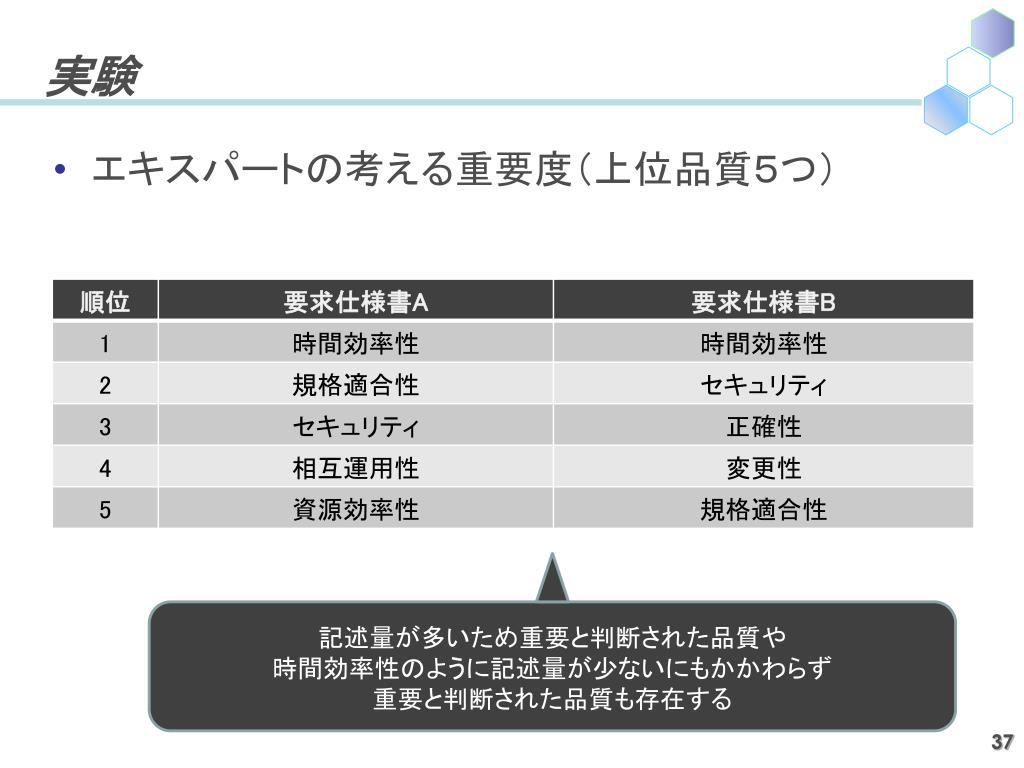 実験

• エキスパートの考える重要度（上位品質5つ）

| 順位 | 要求仕様書A | 要求仕様書B |
|---|---|---|
| 1 | 時間効率性 | 時間効率性 |
| 2 | 規格適合性 | セキュリティ |
| 3 | セキュリティ | 正確性 |
| 4 | 相互運用性 | 変更性 |
| 5 | 資源効率性 | 規格適合性 |

記述量が多いため重要と判断された品質や
時間効率性のように記述量が少ないにもかかわらず
重要と判断された品質も存在する

37